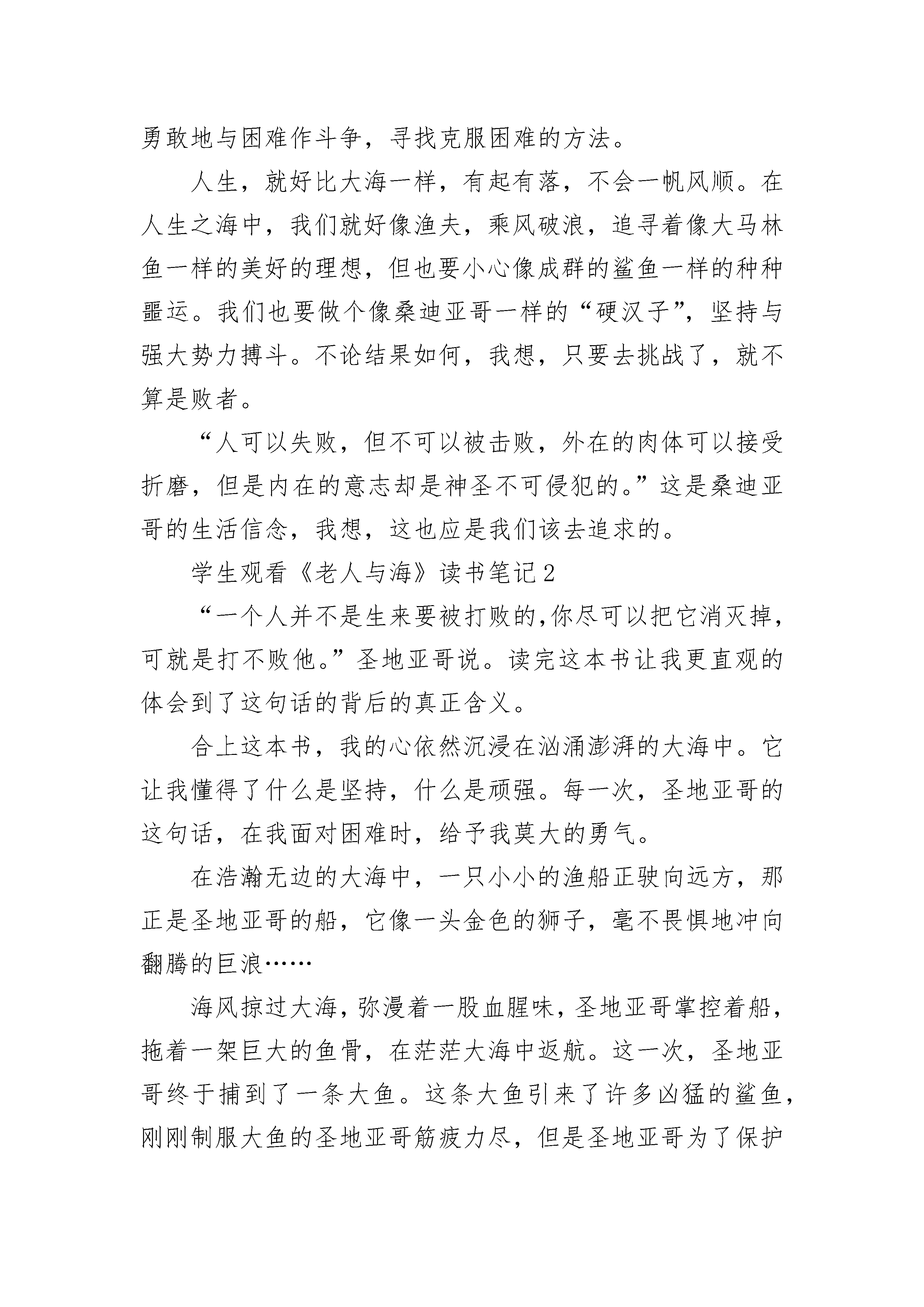 勇敢地与困难作斗争，寻找克服困难的方法。

人生，就好比大海一样，有起有落，不会一帆风顺。在人生之海中，我们就好像渔夫，乘风破浪，追寻着像大马林鱼一样的美好的理想，但也要小心像成群的鲨鱼一样的种种噩运。我们也要做个像桑迪亚哥一样的“硬汉子”，坚持与强大势力搏斗。不论结果如何，我想，只要去挑战了，就不算是败者。

“人可以失败，但不可以被击败，外在的肉体可以接受折磨，但是内在的意志却是神圣不可侵犯的。”这是桑迪亚哥的生活信念，我想，这也应是我们该去追求的。

学生观看《老人与海》读书笔记2

“一个人并不是生来要被打败的,你尽可以把它消灭掉，可就是打不败他。”圣地亚哥说。读完这本书让我更直观的体会到了这句话的背后的真正含义。

合上这本书，我的心依然沉浸在汹涌澎湃的大海中。它让我懂得了什么是坚持，什么是顽强。每一次，圣地亚哥的这句话，在我面对困难时，给予我莫大的勇气。

在浩瀚无边的大海中，一只小小的渔船正驶向远方，那正是圣地亚哥的船，它像一头金色的狮子，毫不畏惧地冲向翻腾的巨浪……

海风掠过大海，弥漫着一股血腥味，圣地亚哥掌控着船，拖着一架巨大的鱼骨，在茫茫大海中返航。这一次，圣地亚哥终于捕到了一条大鱼。这条大鱼引来了许多凶猛的鲨鱼，刚刚制服大鱼的圣地亚哥筋疲力尽，但是圣地亚哥为了保护